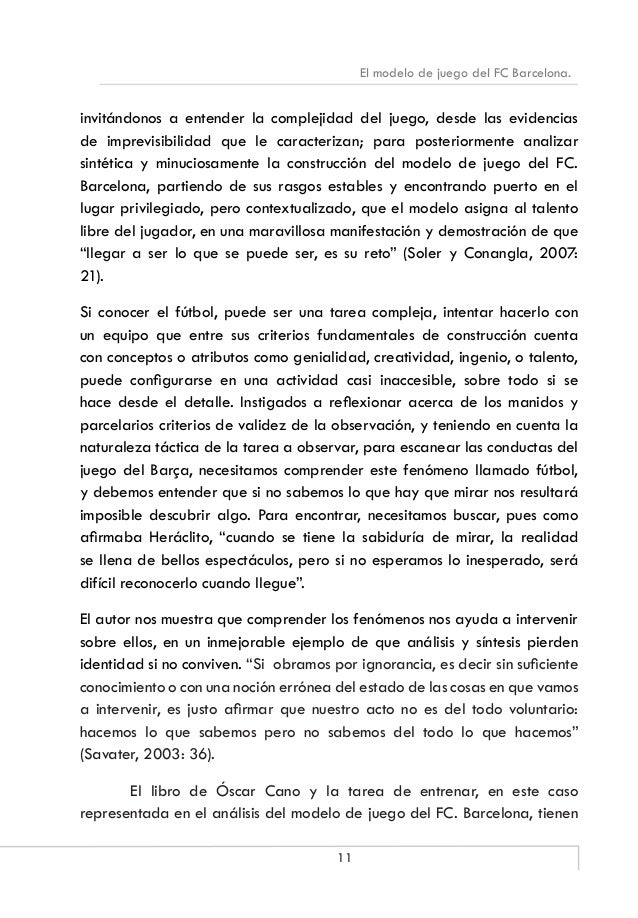 El modelo de juego del FC Barcelona.

invitándonos a entender la complejidad del juego, desde las evidencias de imprevisibilidad que le caracterizan; para posteriormente analizar sintética y minuciosamente la construcción del modelo de juego del FC. Barcelona, partiendo de sus rasgos estables y encontrando puerto en el lugar privilegiado, pero contextualizado, que el modelo asigna al talento libre del jugador, en una maravillosa manifestación y demostración de que "llegar a ser lo que se puede ser, es su reto" (Soler y Conangla, 2007: 21).

Si conocer el fútbol, puede ser una tarea compleja, intentar hacerlo con un equipo que entre sus criterios fundamentales de construcción cuenta con conceptos o atributos como genialidad, creatividad, ingenio, o talento, puede configurarse en una actividad casi inaccesible, sobre todo si se hace desde el detalle. Instigados a reflexionar acerca de los manidos y parcelarios criterios de validez de la observación, y teniendo en cuenta la naturaleza táctica de la tarea a observar, para escanear las conductas del juego del Barça, necesitamos comprender este fenómeno llamado fútbol, y debemos entender que si no sabemos lo que hay que mirar nos resultará imposible descubrir algo. Para encontrar, necesitamos buscar, pues como afirmaba Heráclito, "cuando se tiene la sabiduría de mirar, la realidad se llena de bellos espectáculos, pero si no esperamos lo inesperado, será difícil reconocerlo cuando llegue".

El autor nos muestra que comprender los fenómenos nos ayuda a intervenir sobre ellos, en un inmejorable ejemplo de que análisis y síntesis pierden identidad si no conviven. "Si obramos por ignorancia, es decir sin suficiente conocimiento o con una noción errónea del estado de las cosas en que vamos a intervenir, es justo afirmar que nuestro acto no es del todo voluntario: hacemos lo que sabemos pero no sabemos del todo lo que hacemos" (Savater, 2003: 36).

El libro de Óscar Cano y la tarea de entrenar, en este caso representada en el análisis del modelo de juego del FC. Barcelona, tienen

11